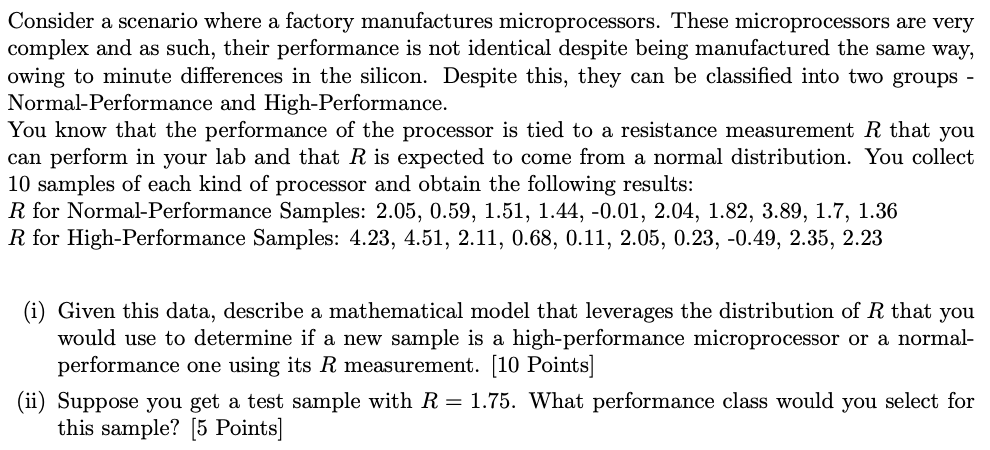 Consider a scenario where a factory manufactures microprocessors. These microprocessors are very complex and as such, their performance is not identical despite being manufactured the same way, owing to minute differences in the silicon. Despite this, they can be classified into two groups - Normal-Performance and High-Performance.

You know that the performance of the processor is tied to a resistance measurement $R$ that you can perform in your lab and that $R$ is expected to come from a normal distribution. You collect 10 samples of each kind of processor and obtain the following results:
$R$ for Normal-Performance Samples: 2.05, 0.59, 1.51, 1.44, -0.01, 2.04, 1.82, 3.89, 1.7, 1.36
$R$ for High-Performance Samples: 4.23, 4.51, 2.11, 0.68, 0.11, 2.05, 0.23, -0.49, 2.35, 2.23

(i) Given this data, describe a mathematical model that leverages the distribution of $R$ that you would use to determine if a new sample is a high-performance microprocessor or a normal-performance one using its $R$ measurement. [10 Points]

(ii) Suppose you get a test sample with $R = 1.75$. What performance class would you select for this sample? [5 Points]